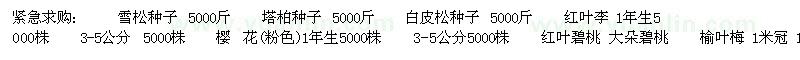 紧急求购：　　雪松种子 5000斤　　塔柏种子 5000斤　　白皮松种子 5000斤　　红叶李 1年生5000株　　3-5公分 5000株　　樱　花(粉色)1年生5000株　　3-5公分5000株　　红叶碧桃 大朵碧桃　　榆叶梅 1米冠 1